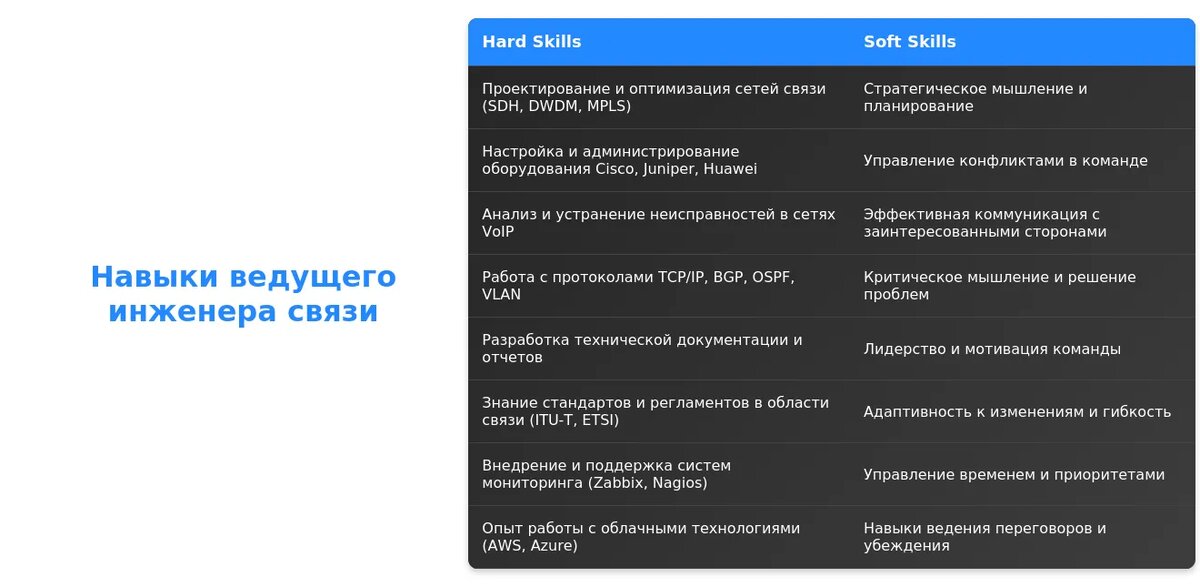 Навыки ведущего инженера связи

| Hard Skills | Soft Skills |
|---|---|
| Проектирование и оптимизация сетей связи (SDH, DWDM, MPLS) | Стратегическое мышление и планирование |
| Настройка и администрирование оборудования Cisco, Juniper, Huawei | Управление конфликтами в команде |
| Анализ и устранение неисправностей в сетях VoIP | Эффективная коммуникация с заинтересованными сторонами |
| Работа с протоколами TCP/IP, BGP, OSPF, VLAN | Критическое мышление и решение проблем |
| Разработка технической документации и отчетов | Лидерство и мотивация команды |
| Знание стандартов и регламентов в области связи (ITU-T, ETSI) | Адаптивность к изменениям и гибкость |
| Внедрение и поддержка систем мониторинга (Zabbix, Nagios) | Управление временем и приоритетами |
| Опыт работы с облачными технологиями (AWS, Azure) | Навыки ведения переговоров и убеждения |